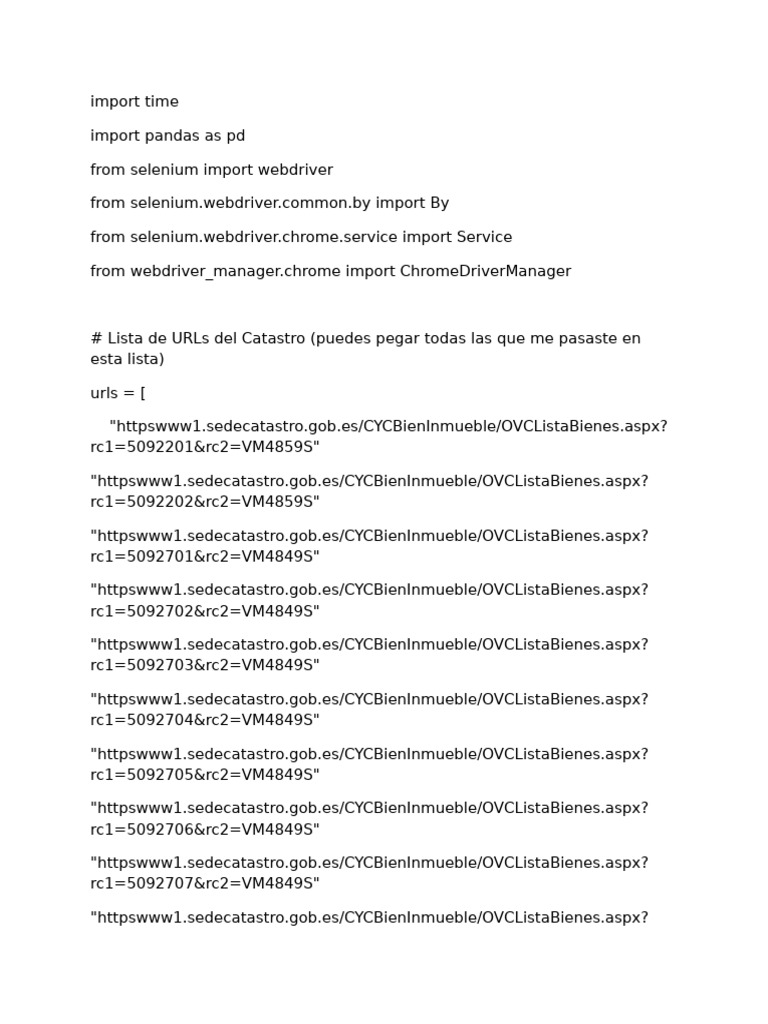 import time

import pandas as pd

from selenium import webdriver

from selenium.webdriver.common.by import By

from selenium.webdriver.chrome.service import Service

from webdriver_manager.chrome import ChromeDriverManager

# Lista de URLs del Catastro (puedes pegar todas las que me pasaste en esta lista)

urls = [

"httpswww1.sedecatastro.gob.es/CYCBienInmueble/OVCListaBienes.aspx?rc1=5092201&rc2=VM4859S"

"httpswww1.sedecatastro.gob.es/CYCBienInmueble/OVCListaBienes.aspx?rc1=5092202&rc2=VM4859S"

"httpswww1.sedecatastro.gob.es/CYCBienInmueble/OVCListaBienes.aspx?rc1=5092701&rc2=VM4849S"

"httpswww1.sedecatastro.gob.es/CYCBienInmueble/OVCListaBienes.aspx?rc1=5092702&rc2=VM4849S"

"httpswww1.sedecatastro.gob.es/CYCBienInmueble/OVCListaBienes.aspx?rc1=5092703&rc2=VM4849S"

"httpswww1.sedecatastro.gob.es/CYCBienInmueble/OVCListaBienes.aspx?rc1=5092704&rc2=VM4849S"

"httpswww1.sedecatastro.gob.es/CYCBienInmueble/OVCListaBienes.aspx?rc1=5092705&rc2=VM4849S"

"httpswww1.sedecatastro.gob.es/CYCBienInmueble/OVCListaBienes.aspx?rc1=5092706&rc2=VM4849S"

"httpswww1.sedecatastro.gob.es/CYCBienInmueble/OVCListaBienes.aspx?rc1=5092707&rc2=VM4849S"

"httpswww1.sedecatastro.gob.es/CYCBienInmueble/OVCListaBienes.aspx?